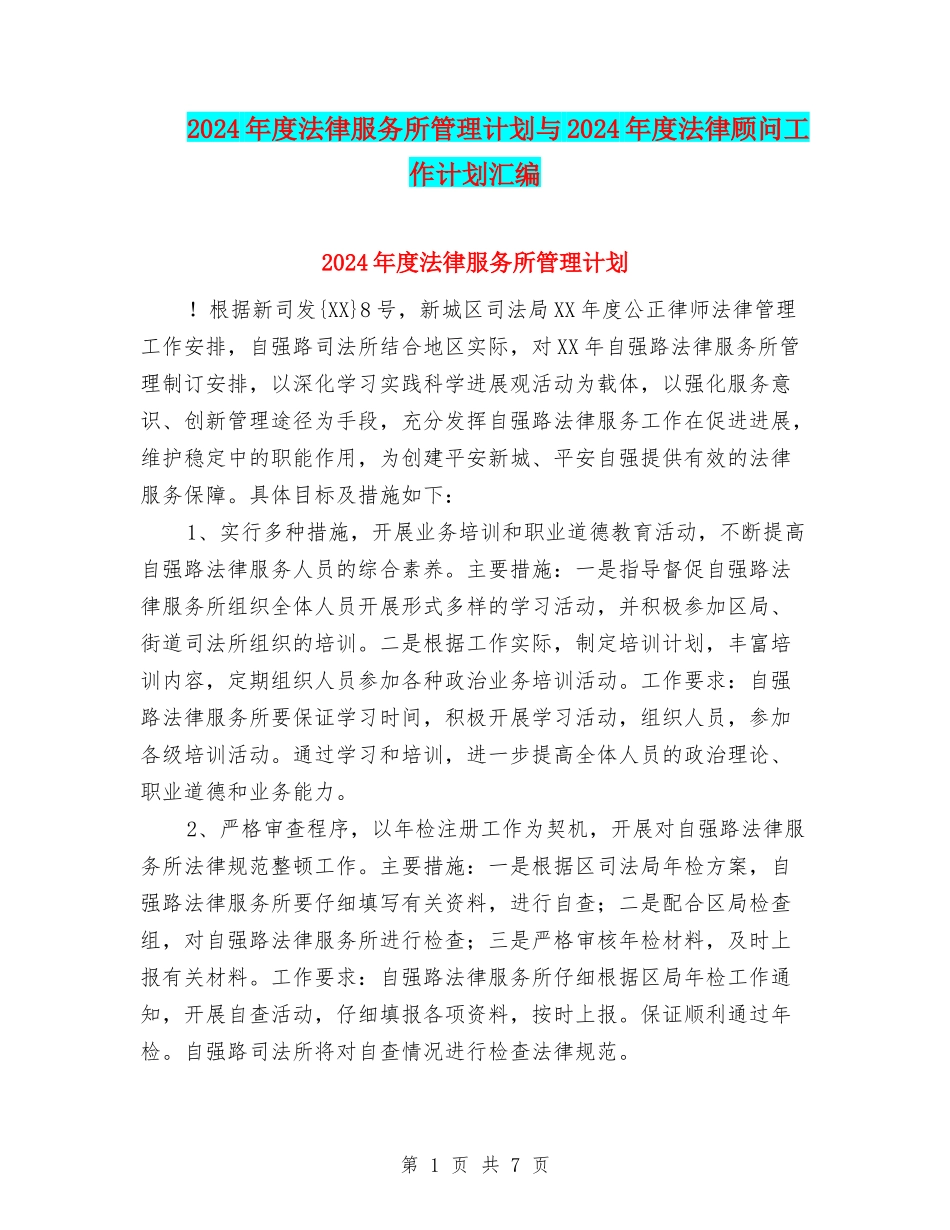 2024年度法律服务所管理计划与2024年度法律顾问工作计划汇编

2024年度法律服务所管理计划

！根据新司发{XX}8号，新城区司法局XX年度公正律师法律管理工作安排，自强路司法所结合地区实际，对XX年自强路法律服务所管理制订安排，以深化学习实践科学进展观活动为载体，以强化服务意识、创新管理途径为手段，充分发挥自强路法律服务工作在促进进展，维护稳定中的职能作用，为创建平安新城、平安自强提供有效的法律服务保障。具体目标及措施如下：

1、实行多种措施，开展业务培训和职业道德教育活动，不断提高自强路法律服务人员的综合素养。主要措施：一是指导督促自强路法律服务所组织全体人员开展形式多样的学习活动，并积极参加区局、街道司法所组织的培训。二是根据工作实际，制定培训计划，丰富培训内容，定期组织人员参加各种政治业务培训活动。工作要求：自强路法律服务所要保证学习时间，积极开展学习活动，组织人员，参加各级培训活动。通过学习和培训，进一步提高全体人员的政治理论、职业道德和业务能力。

2、严格审查程序，以年检注册工作为契机，开展对自强路法律服务所法律规范整顿工作。主要措施：一是根据区司法局年检方案，自强路法律服务所要仔细填写有关资料，进行自查；二是配合区局检查组，对自强路法律服务所进行检查；三是严格审核年检材料，及时上报有关材料。工作要求：自强路法律服务所仔细根据区局年检工作通知，开展自查活动，仔细填报各项资料，按时上报。保证顺利通过年检。自强路司法所将对自查情况进行检查法律规范。

第 1 页 共 7 页